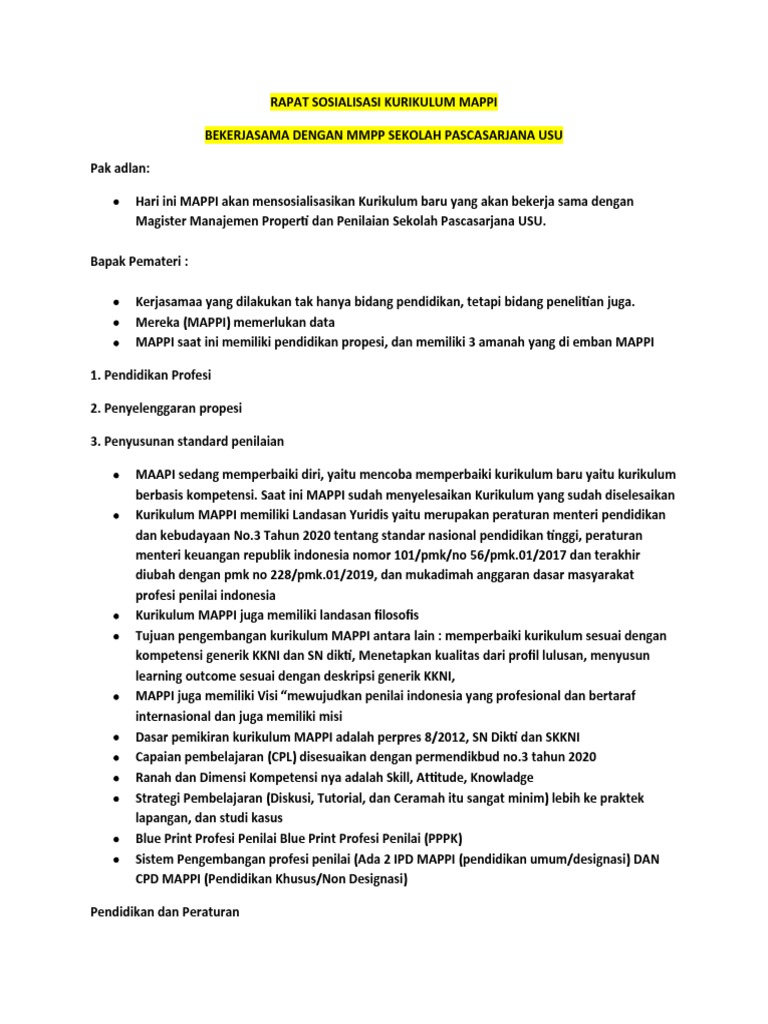 RAPAT SOSIALISASI KURIKULUM MAPPI

BEKERJASAMA DENGAN MMPP SEKOLAH PASCASARJANA USU

Pak adlan:

- Hari ini MAPPI akan mensosialisasikan Kurikulum baru yang akan bekerja sama dengan Magister Manajemen Properti dan Penilaian Sekolah Pascasarjana USU.

Bapak Pemateri :

- Kerjasamaa yang dilakukan tak hanya bidang pendidikan, tetapi bidang penelitian juga.
- Mereka (MAPPI) memerlukan data
- MAPPI saat ini memiliki pendidikan propesi, dan memiliki 3 amanah yang di emban MAPPI

1. Pendidikan Profesi

2. Penyelenggaran propesi

3. Penyusunan standard penilaian

- MAAPI sedang memperbaiki diri, yaitu mencoba memperbaiki kurikulum baru yaitu kurikulum berbasis kompetensi. Saat ini MAPPI sudah menyelesaikan Kurikulum yang sudah diselesaikan
- Kurikulum MAPPI memiliki Landasan Yuridis yaitu merupakan peraturan menteri pendidikan dan kebudayaan No.3 Tahun 2020 tentang standar nasional pendidikan tinggi, peraturan menteri keuangan republik indonesia nomor 101/pmk/no 56/pmk.01/2017 dan terakhir diubah dengan pmk no 228/pmk.01/2019, dan mukadimah anggaran dasar masyarakat profesi penilai indonesia
- Kurikulum MAPPI juga memiliki landasan filosofis
- Tujuan pengembangan kurikulum MAPPI antara lain : memperbaiki kurikulum sesuai dengan kompetensi generik KKNI dan SN dikti, Menetapkan kualitas dari profil lulusan, menyusun learning outcome sesuai dengan deskripsi generik KKNI,
- MAPPI juga memiliki Visi “mewujudkan penilai indonesia yang profesional dan bertaraf internasional dan juga memiliki misi
- Dasar pemikiran kurikulum MAPPI adalah perpres 8/2012, SN Dikti dan SKKNI
- Capaian pembelajaran (CPL) disesuaikan dengan permendikbud no.3 tahun 2020
- Ranah dan Dimensi Kompetensi nya adalah Skill, Attitude, Knowladge
- Strategi Pembelajaran (Diskusi, Tutorial, dan Ceramah itu sangat minim) lebih ke praktek lapangan, dan studi kasus
- Blue Print Profesi Penilai Blue Print Profesi Penilai (PPPK)
- Sistem Pengembangan profesi penilai (Ada 2 IPD MAPPI (pendidikan umum/designasi) DAN CPD MAPPI (Pendidikan Khusus/Non Designasi)

Pendidikan dan Peraturan